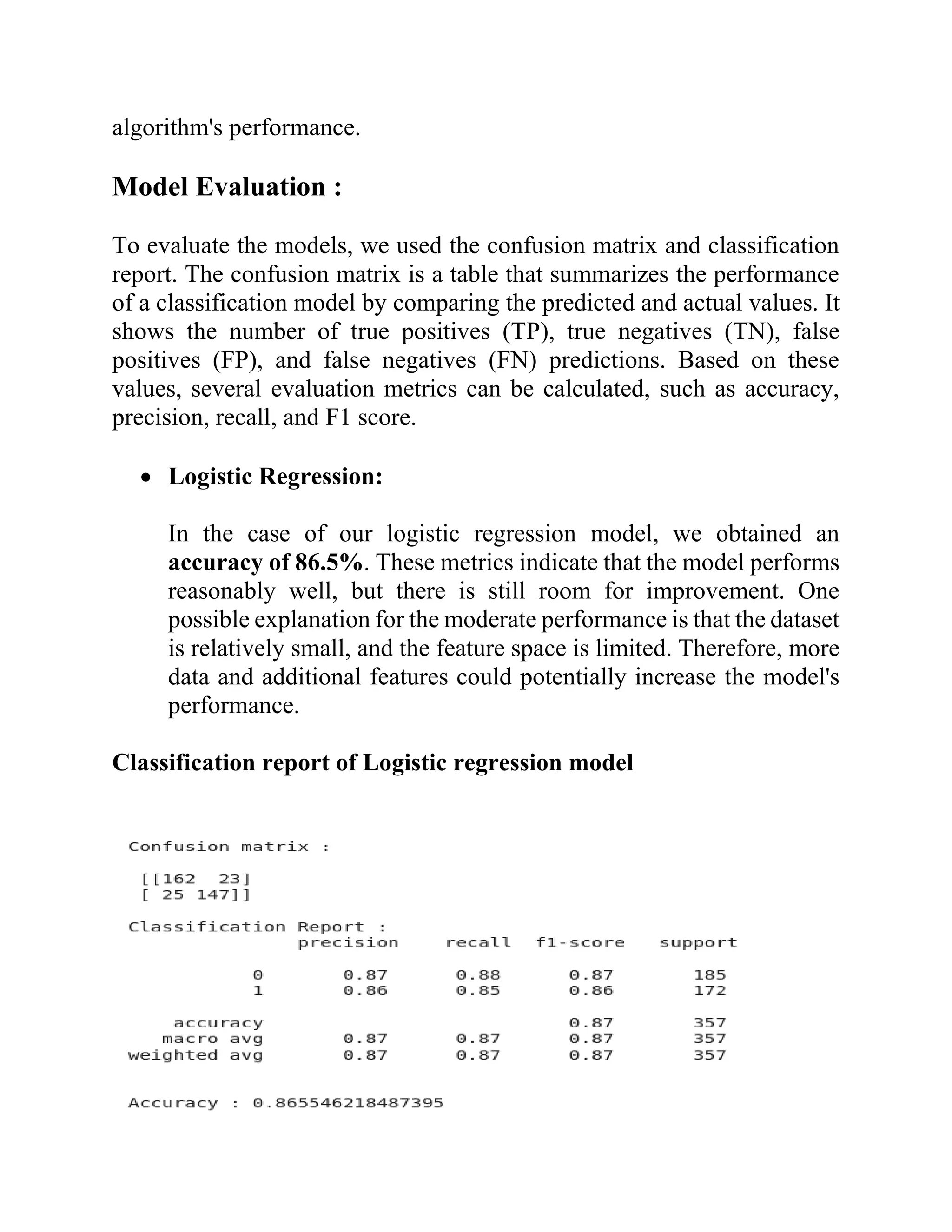 algorithm's performance.

Model Evaluation :

To evaluate the models, we used the confusion matrix and classification report. The confusion matrix is a table that summarizes the performance of a classification model by comparing the predicted and actual values. It shows the number of true positives (TP), true negatives (TN), false positives (FP), and false negatives (FN) predictions. Based on these values, several evaluation metrics can be calculated, such as accuracy, precision, recall, and F1 score.

• Logistic Regression:

In the case of our logistic regression model, we obtained an accuracy of 86.5%. These metrics indicate that the model performs reasonably well, but there is still room for improvement. One possible explanation for the moderate performance is that the dataset is relatively small, and the feature space is limited. Therefore, more data and additional features could potentially increase the model's performance.

Classification report of Logistic regression model

Confusion matrix :

[[162  23]
 [ 25 147]]

Classification Report :

| | precision | recall | f1-score | support |
|---|---|---|---|---|
| 0 | 0.87 | 0.88 | 0.87 | 185 |
| 1 | 0.86 | 0.85 | 0.86 | 172 |
| accuracy | | | 0.87 | 357 |
| macro avg | 0.87 | 0.87 | 0.87 | 357 |
| weighted avg | 0.87 | 0.87 | 0.87 | 357 |

Accuracy : 0.865546218487395